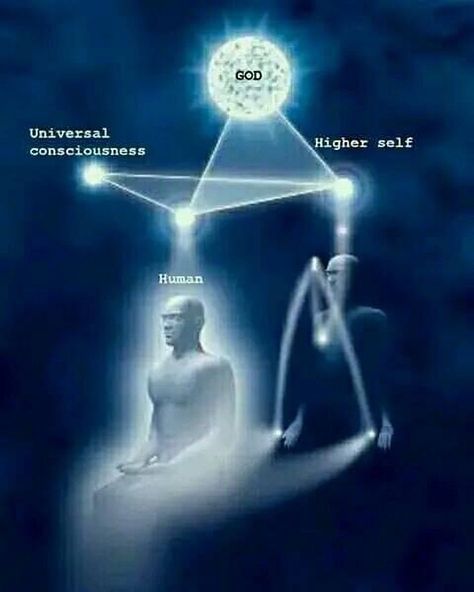 GOD

Universal consciousness

Higher self

Human